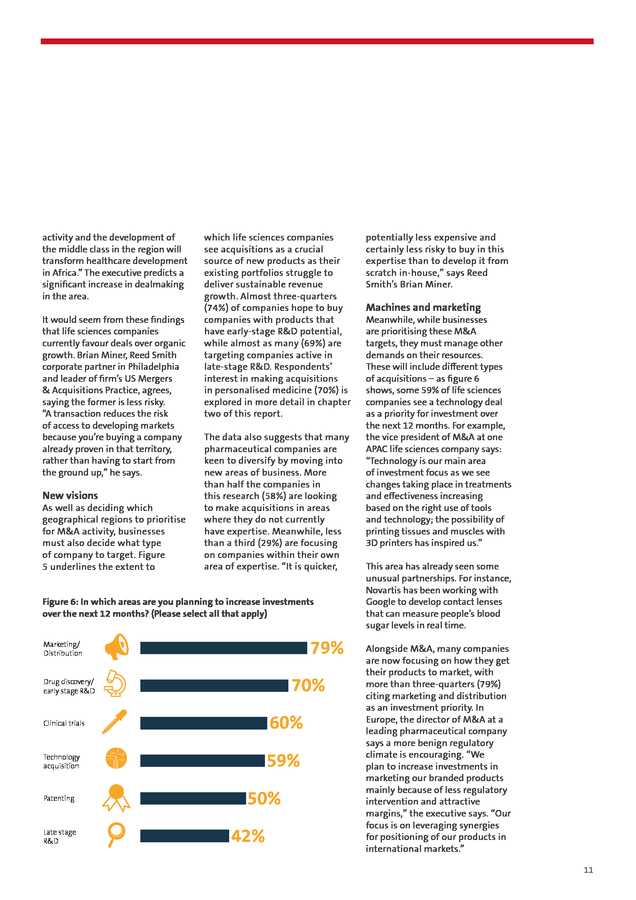 activity and the development of the middle class in the region will transform healthcare development in Africa." The executive predicts a significant increase in dealmaking in the area.

It would seem from these findings that life sciences companies currently favour deals over organic growth. Brian Miner, Reed Smith corporate partner in Philadelphia and leader of firm's US Mergers & Acquisitions Practice, agrees, saying the former is less risky. "A transaction reduces the risk of access to developing markets because you're buying a company already proven in that territory, rather than having to start from the ground up," he says.

New visions

As well as deciding which geographical regions to prioritise for M&A activity, businesses must also decide what type of company to target. Figure 5 underlines the extent to which life sciences companies see acquisitions as a crucial source of new products as their existing portfolios struggle to deliver sustainable revenue growth. Almost three-quarters (74%) of companies hope to buy companies with products that have early-stage R&D potential, while almost as many (69%) are targeting companies active in late-stage R&D. Respondents' interest in making acquisitions in personalised medicine (70%) is explored in more detail in chapter two of this report.

The data also suggests that many pharmaceutical companies are keen to diversify by moving into new areas of business. More than half the companies in this research (58%) are looking to make acquisitions in areas where they do not currently have expertise. Meanwhile, less than a third (29%) are focusing on companies within their own area of expertise. "It is quicker, potentially less expensive and certainly less risky to buy in this expertise than to develop it from scratch in-house," says Reed Smith's Brian Miner.

Machines and marketing

Meanwhile, while businesses are prioritising these M&A targets, they must manage other demands on their resources. These will include different types of acquisitions – as figure 6 shows, some 59% of life sciences companies see a technology deal as a priority for investment over the next 12 months. For example, the vice president of M&A at one APAC life sciences company says: "Technology is our main area of investment focus as we see changes taking place in treatments and effectiveness increasing based on the right use of tools and technology; the possibility of printing tissues and muscles with 3D printers has inspired us."

This area has already seen some unusual partnerships. For instance, Novartis has been working with Google to develop contact lenses that can measure people's blood sugar levels in real time.

Alongside M&A, many companies are now focusing on how they get their products to market, with more than three-quarters (79%) citing marketing and distribution as an investment priority. In Europe, the director of M&A at a leading pharmaceutical company says a more benign regulatory climate is encouraging. "We plan to increase investments in marketing our branded products mainly because of less regulatory intervention and attractive margins," the executive says. "Our focus is on leveraging synergies for positioning of our products in international markets."

Figure 6: In which areas are you planning to increase investments over the next 12 months? (Please select all that apply)

Marketing/ Distribution 79%
Drug discovery/ early stage R&D 70%
Clinical trials 60%
Technology acquisition 59%
Patenting 50%
Late stage R&D 42%

11